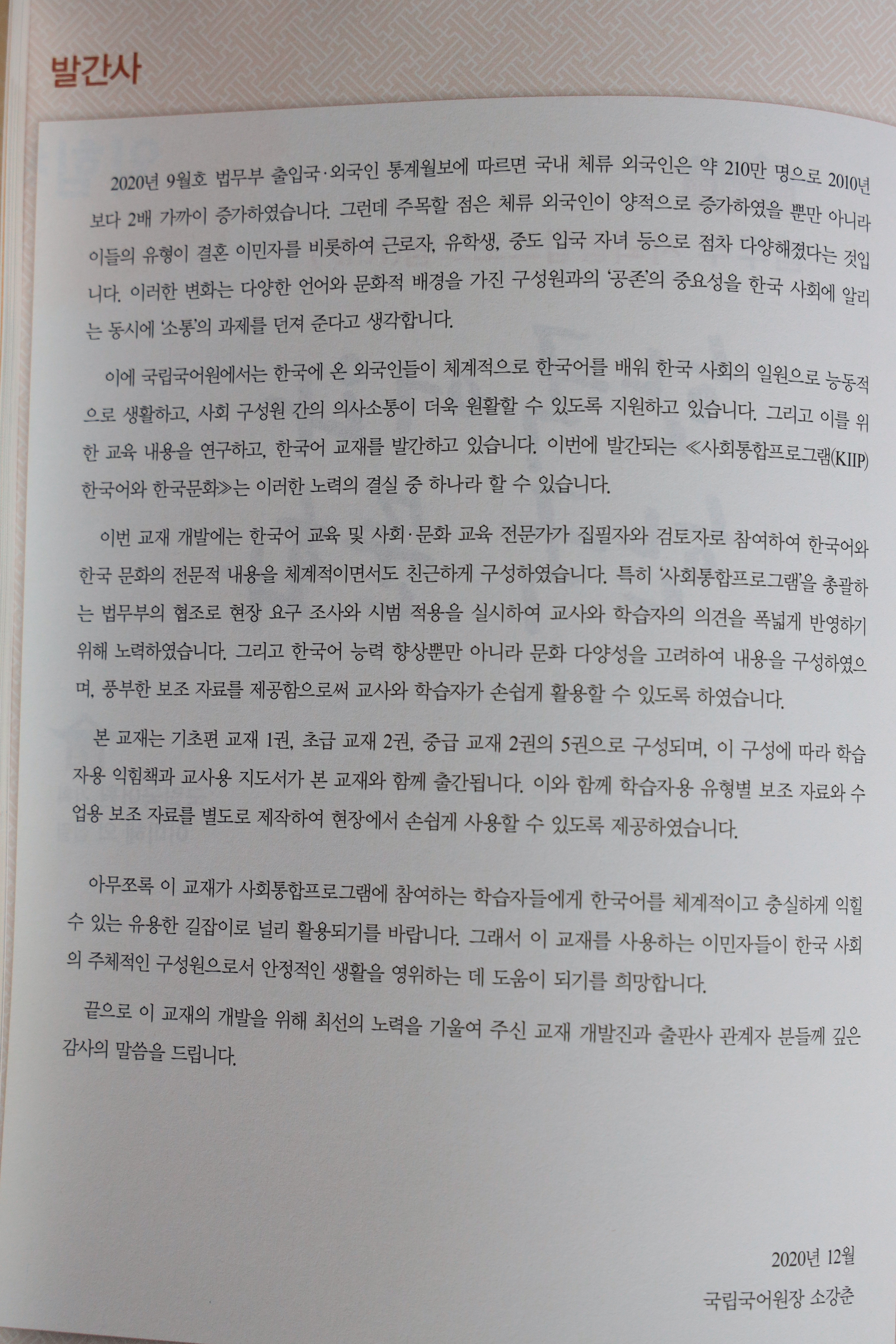 발간사

2020년 9월호 법무부 출입국·외국인 통계월보에 따르면 국내 체류 외국인은 약 210만 명으로 2010년보다 2배 가까이 증가하였습니다. 그런데 주목할 점은 체류 외국인이 양적으로 증가하였을 뿐만 아니라 이들의 유형이 결혼 이민자를 비롯하여 근로자, 유학생, 중도 입국 자녀 등으로 점차 다양해졌다는 것입니다. 이러한 변화는 다양한 언어와 문화적 배경을 가진 구성원과의 '공존'의 중요성을 한국 사회에 알리는 동시에 '소통'의 과제를 던져 준다고 생각합니다.

이에 국립국어원에서는 한국에 온 외국인들이 체계적으로 한국어를 배워 한국 사회의 일원으로 능동적으로 생활하고, 사회 구성원 간의 의사소통이 더욱 원활할 수 있도록 지원하고 있습니다. 그리고 이를 위한 교육 내용을 연구하고, 한국어 교재를 발간하고 있습니다. 이번에 발간되는 ≪사회통합프로그램(KIIP) 한국어와 한국문화≫는 이러한 노력의 결실 중 하나라 할 수 있습니다.

이번 교재 개발에는 한국어 교육 및 사회·문화 교육 전문가가 집필자와 검토자로 참여하여 한국어와 한국 문화의 전문적 내용을 체계적이면서도 친근하게 구성하였습니다. 특히 '사회통합프로그램'을 총괄하는 법무부의 협조로 현장 요구 조사와 시범 적용을 실시하여 교사와 학습자의 의견을 폭넓게 반영하기 위해 노력하였습니다. 그리고 한국어 능력 향상뿐만 아니라 문화 다양성을 고려하여 내용을 구성하였으며, 풍부한 보조 자료를 제공함으로써 교사와 학습자가 손쉽게 활용할 수 있도록 하였습니다.

본 교재는 기초편 교재 1권, 초급 교재 2권, 중급 교재 2권의 5권으로 구성되며, 이 구성에 따라 학습자용 익힘책과 교사용 지도서가 본 교재와 함께 출간됩니다. 이와 함께 학습자용 유형별 보조 자료와 수업용 보조 자료를 별도로 제작하여 현장에서 손쉽게 사용할 수 있도록 제공하였습니다.

아무쪼록 이 교재가 사회통합프로그램에 참여하는 학습자들에게 한국어를 체계적이고 충실하게 익힐 수 있는 유용한 길잡이로 널리 활용되기를 바랍니다. 그래서 이 교재를 사용하는 이민자들이 한국 사회의 주체적인 구성원으로서 안정적인 생활을 영위하는 데 도움이 되기를 희망합니다.

끝으로 이 교재의 개발을 위해 최선의 노력을 기울여 주신 교재 개발진과 출판사 관계자 분들께 깊은 감사의 말씀을 드립니다.

2020년 12월

국립국어원장 소강춘